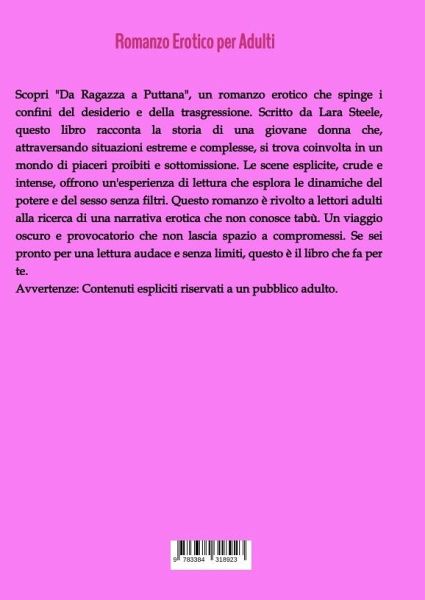 Romanzo Erotico per Adulti

Scopri "Da Ragazza a Puttana", un romanzo erotico che spinge i confini del desiderio e della trasgressione. Scritto da Lara Steele, questo libro racconta la storia di una giovane donna che, attraversando situazioni estreme e complesse, si trova coinvolta in un mondo di piaceri proibiti e sottomissione. Le scene esplicite, crude e intense, offrono un'esperienza di lettura che esplora le dinamiche del potere e del sesso senza filtri. Questo romanzo è rivolto a lettori adulti alla ricerca di una narrativa erotica che non conosce tabù. Un viaggio oscuro e provocatorio che non lascia spazio a compromessi. Se sei pronto per una lettura audace e senza limiti, questo è il libro che fa per te.
Avvertenze: Contenuti espliciti riservati a un pubblico adulto.

9 783384 318923